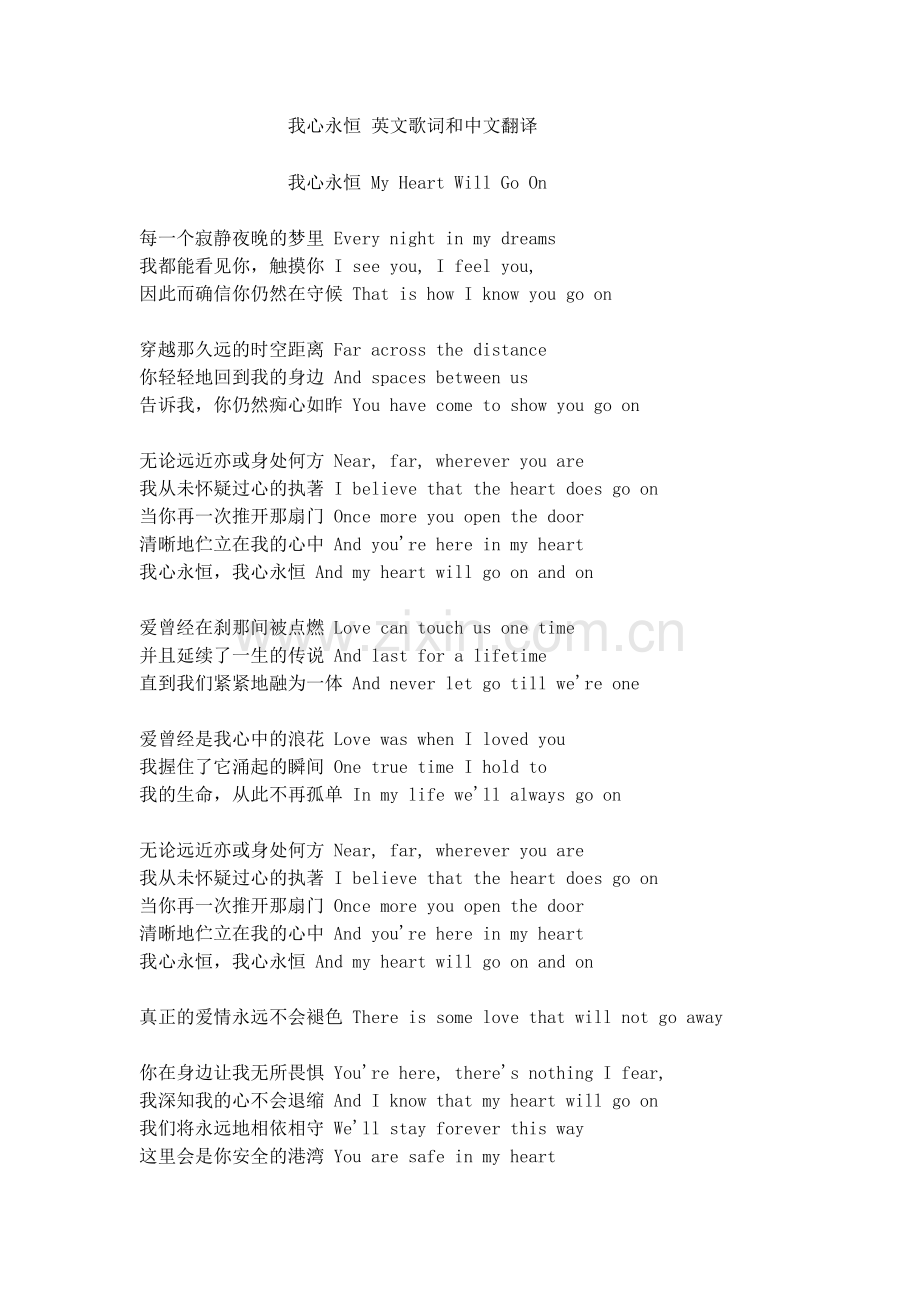 我心永恒 英文歌词和中文翻译

我心永恒 My Heart Will Go On

每一个寂静夜晚的梦里 Every night in my dreams
我都能看见你，触摸你 I see you, I feel you,
因此而确信你仍然在守候 That is how I know you go on

穿越那久远的时空距离 Far across the distance
你轻轻地回到我的身边 And spaces between us
告诉我，你仍然痴心如昨 You have come to show you go on

无论远近亦或身处何方 Near, far, wherever you are
我从未怀疑过心的执著 I believe that the heart does go on
当你再一次推开那扇门 Once more you open the door
清晰地伫立在我的心中 And you're here in my heart
我心永恒，我心永恒 And my heart will go on and on

爱曾经在刹那间被点燃 Love can touch us one time
并且延续了一生的传说 And last for a lifetime
直到我们紧紧地融为一体 And never let go till we're one

爱曾经是我心中的浪花 Love was when I loved you
我握住了它涌起的瞬间 One true time I hold to
我的生命，从此不再孤单 In my life we'll always go on

无论远近亦或身处何方 Near, far, wherever you are
我从未怀疑过心的执著 I believe that the heart does go on
当你再一次推开那扇门 Once more you open the door
清晰地伫立在我的心中 And you're here in my heart
我心永恒，我心永恒 And my heart will go on and on

真正的爱情永远不会褪色 There is some love that will not go away

你在身边让我无所畏惧 You're here, there's nothing I fear,
我深知我的心不会退缩 And I know that my heart will go on
我们将永远地相依相守 We'll stay forever this way
这里会是你安全的港湾 You are safe in my heart

www.zixin.com.cn